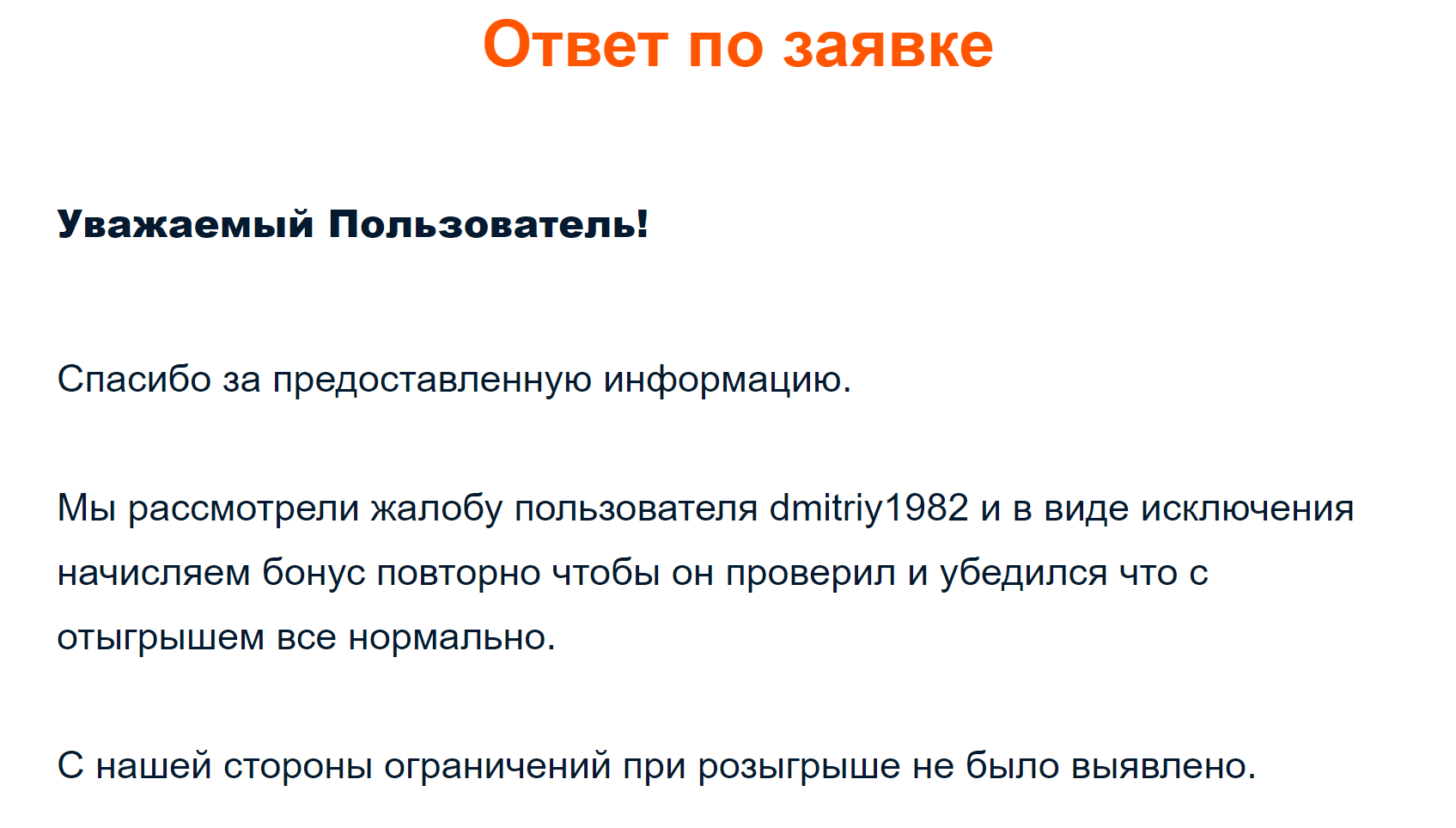 Ответ по заявке

Уважаемый Пользователь!

Спасибо за предоставленную информацию.

Мы рассмотрели жалобу пользователя dmitriy1982 и в виде исключения начисляем бонус повторно чтобы он проверил и убедился что с отыгрышем все нормально.

С нашей стороны ограничений при розыгрыше не было выявлено.